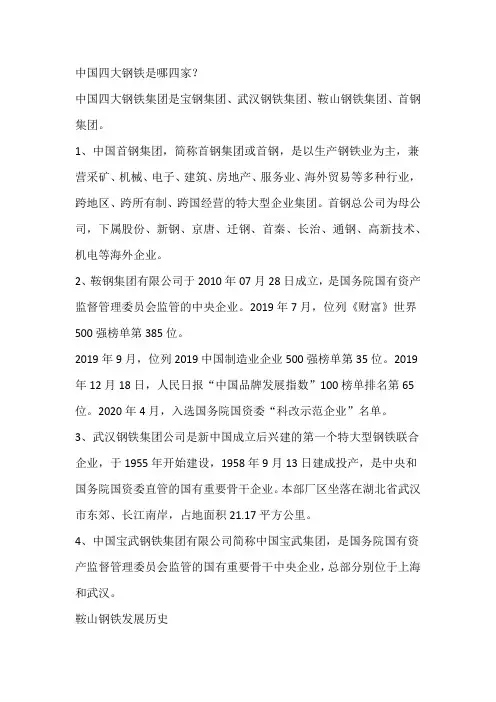 中国四大钢铁是哪四家?

中国四大钢铁集团是宝钢集团、武汉钢铁集团、鞍山钢铁集团、首钢集团。

1、中国首钢集团，简称首钢集团或首钢，是以生产钢铁业为主，兼营采矿、机械、电子、建筑、房地产、服务业、海外贸易等多种行业，跨地区、跨所有制、跨国经营的特大型企业集团。首钢总公司为母公司，下属股份、新钢、京唐、迁钢、首秦、长治、通钢、高新技术、机电等海外企业。

2、鞍钢集团有限公司于 2010 年 07 月 28 日成立，是国务院国有资产监督管理委员会监管的中央企业。2019 年 7 月，位列《财富》世界 500 强榜单第 385 位。

2019 年 9 月，位列 2019 中国制造业企业 500 强榜单第 35 位。2019 年 12 月 18 日，人民日报“中国品牌发展指数”100 榜单排名第 65 位。2020 年 4 月，入选国务院国资委“科改示范企业”名单。

3、武汉钢铁集团公司是新中国成立后兴建的第一个特大型钢铁联合企业，于 1955 年开始建设，1958 年 9 月 13 日建成投产，是中央和国务院国资委直管的国有重要骨干企业。本部厂区坐落在湖北省武汉市东郊、长江南岸，占地面积 21.17 平方公里。

4、中国宝武钢铁集团有限公司简称中国宝武集团，是国务院国有资产监督管理委员会监管的国有重要骨干中央企业，总部分别位于上海和武汉。

鞍山钢铁发展历史